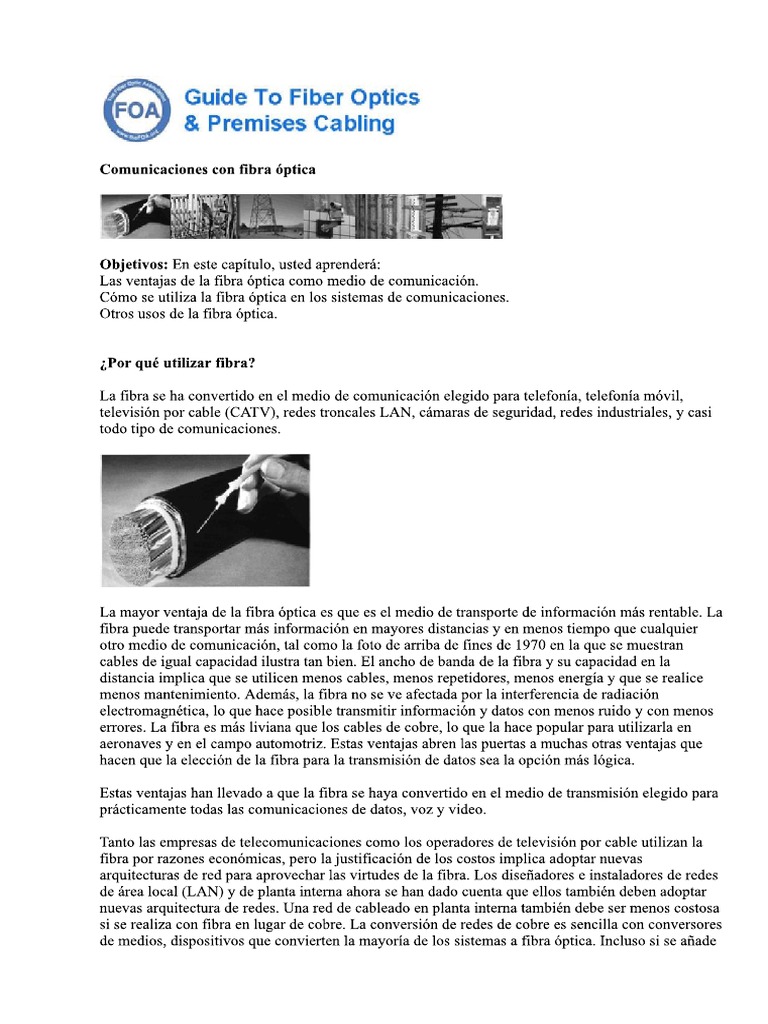 FOA

Guide To Fiber Optics & Premises Cabling

Comunicaciones con fibra óptica

Objetivos: En este capítulo, usted aprenderá:
Las ventajas de la fibra óptica como medio de comunicación.
Cómo se utiliza la fibra óptica en los sistemas de comunicaciones.
Otros usos de la fibra óptica.

¿Por qué utilizar fibra?

La fibra se ha convertido en el medio de comunicación elegido para telefonía, telefonía móvil, televisión por cable (CATV), redes troncales LAN, cámaras de seguridad, redes industriales, y casi todo tipo de comunicaciones.

La mayor ventaja de la fibra óptica es que es el medio de transporte de información más rentable. La fibra puede transportar más información en mayores distancias y en menos tiempo que cualquier otro medio de comunicación, tal como la foto de arriba de fines de 1970 en la que se muestran cables de igual capacidad ilustra tan bien. El ancho de banda de la fibra y su capacidad en la distancia implica que se utilicen menos cables, menos repetidores, menos energía y que se realice menos mantenimiento. Además, la fibra no se ve afectada por la interferencia de radiación electromagnética, lo que hace posible transmitir información y datos con menos ruido y con menos errores. La fibra es más liviana que los cables de cobre, lo que la hace popular para utilizarla en aeronaves y en el campo automotriz. Estas ventajas abren las puertas a muchas otras ventajas que hacen que la elección de la fibra para la transmisión de datos sea la opción más lógica.

Estas ventajas han llevado a que la fibra se haya convertido en el medio de transmisión elegido para prácticamente todas las comunicaciones de datos, voz y video.

Tanto las empresas de telecomunicaciones como los operadores de televisión por cable utilizan la fibra por razones económicas, pero la justificación de los costos implica adoptar nuevas arquitecturas de red para aprovechar las virtudes de la fibra. Los diseñadores e instaladores de redes de área local (LAN) y de planta interna ahora se han dado cuenta que ellos también deben adoptar nuevas arquitectura de redes. Una red de cableado en planta interna también debe ser menos costosa si se realiza con fibra en lugar de cobre. La conversión de redes de cobre es sencilla con conversores de medios, dispositivos que convierten la mayoría de los sistemas a fibra óptica. Incluso si se añade